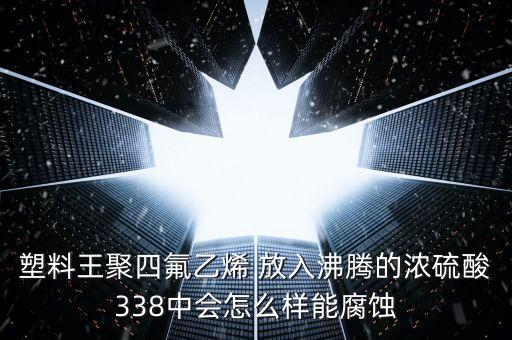 塑料王聚四氟乙烯 放入沸腾的浓硫酸338中会怎么样能腐蚀